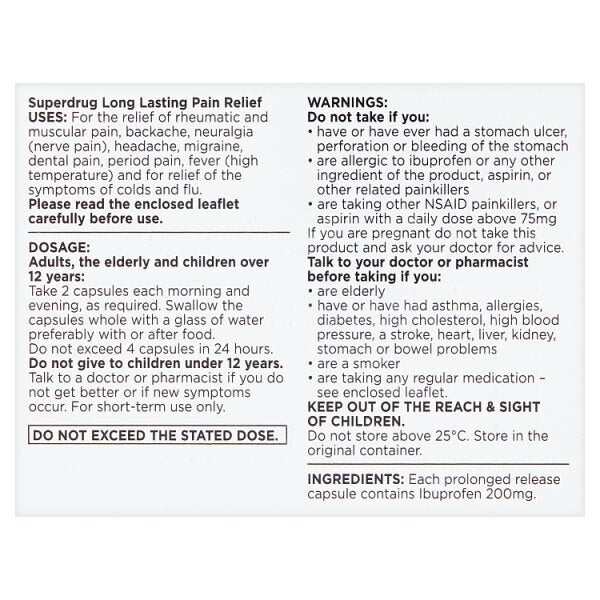 Superdrug Long Lasting Pain Relief
USES: For the relief of rheumatic and muscular pain, backache, neuralgia (nerve pain), headache, migraine, dental pain, period pain, fever (high temperature) and for relief of the symptoms of colds and flu.
Please read the enclosed leaflet carefully before use.

DOSAGE:
Adults, the elderly and children over 12 years:
Take 2 capsules each morning and evening, as required. Swallow the capsules whole with a glass of water preferably with or after food.
Do not exceed 4 capsules in 24 hours.
Do not give to children under 12 years.
Talk to a doctor or pharmacist if you do not get better or if new symptoms occur. For short-term use only.

DO NOT EXCEED THE STATED DOSE.

WARNINGS:
Do not take if you:
• have or have ever had a stomach ulcer, perforation or bleeding of the stomach
• are allergic to ibuprofen or any other ingredient of the product, aspirin, or other related painkillers
• are taking other NSAID painkillers, or aspirin with a daily dose above 75mg
If you are pregnant do not take this product and ask your doctor for advice.
Talk to your doctor or pharmacist before taking if you:
• are elderly
• have or have had asthma, allergies, diabetes, high cholesterol, high blood pressure, a stroke, heart, liver, kidney, stomach or bowel problems
• are a smoker
• are taking any regular medication – see enclosed leaflet.
KEEP OUT OF THE REACH & SIGHT OF CHILDREN.
Do not store above 25°C. Store in the original container.

INGREDIENTS: Each prolonged release capsule contains Ibuprofen 200mg.